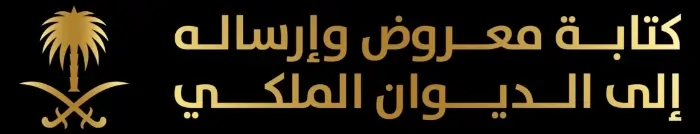 كتابة معروض وإرساله
إلى الديوان الملكي